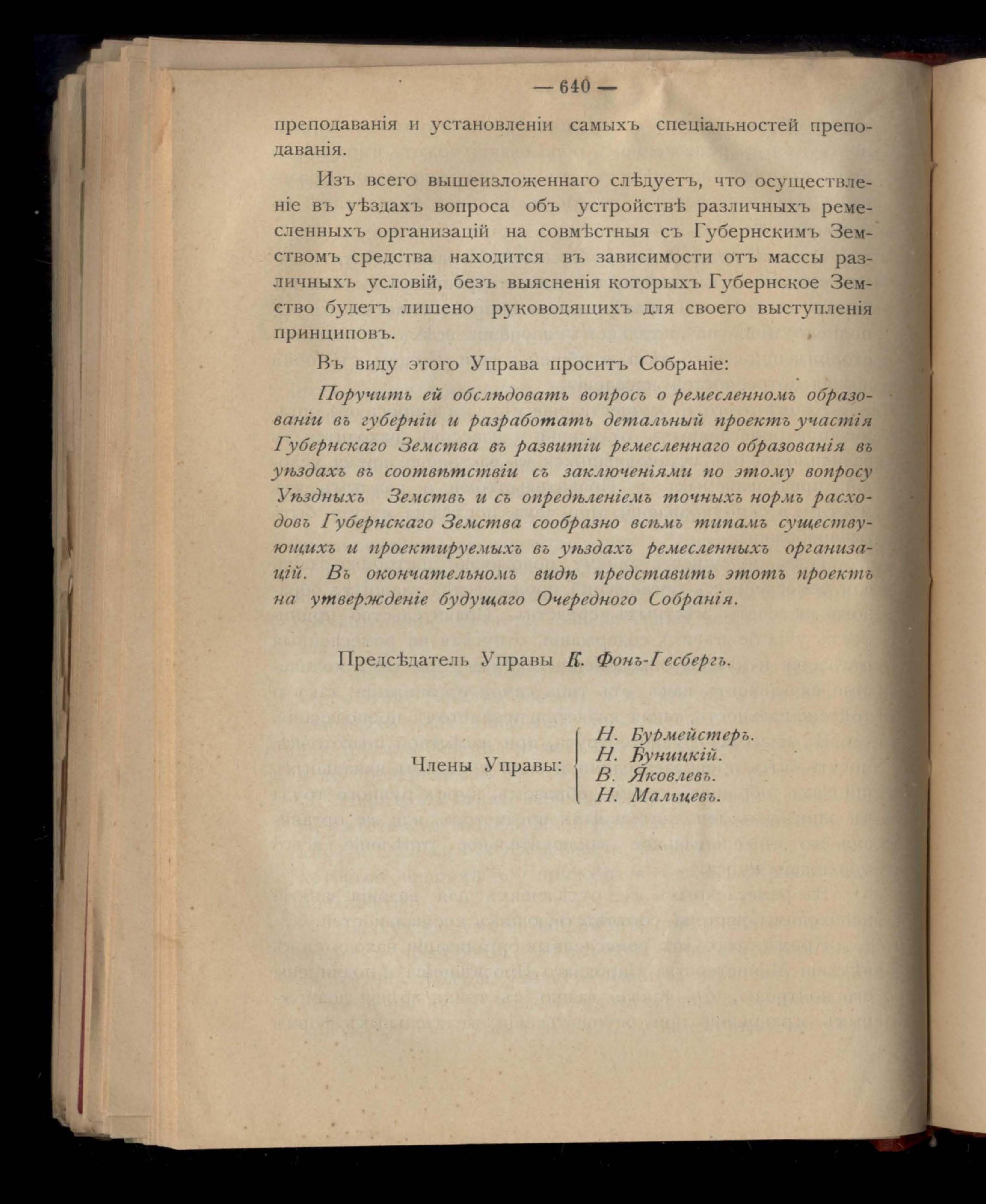 — 640 —

преподаванія и установленіи самыхъ спеціальностей преподаванія.

Изъ всего вышеизложеннаго слѣдуетъ, что осуществленіе въ уѣздахъ вопроса объ устройствѣ различныхъ ремесленныхъ организацій на совмѣстныя съ Губернскимъ Земствомъ средства находится въ зависимости отъ массы различныхъ условій, безъ выясненія которыхъ Губернское Земство будетъ лишено руководящихъ для своего выступленія принциповъ.

Въ виду этого Управа проситъ Собраніе:

Поручить ей обслѣдовать вопросъ о ремесленномъ образованіи въ губерніи и разработать детальный проектъ участія Губернскаго Земства въ развитіи ремесленнаго образованія въ уѣздахъ въ соотвѣтствіи съ заключеніями по этому вопросу Уѣздныхъ Земствъ и съ опредѣленіемъ точныхъ нормъ расходовъ Губернскаго Земства сообразно всѣмъ типамъ существующихъ и проектируемыхъ въ уѣздахъ ремесленныхъ организацій. Въ окончательномъ видѣ представить этотъ проектъ на утвержденіе будущаго Очередного Собранія.

Предсѣдатель Управы К. Фонъ-Гесбергъ.

Члены Управы: Н. Бурмейстеръ. Н. Буницкій. В. Яковлевъ. Н. Мальцевъ.